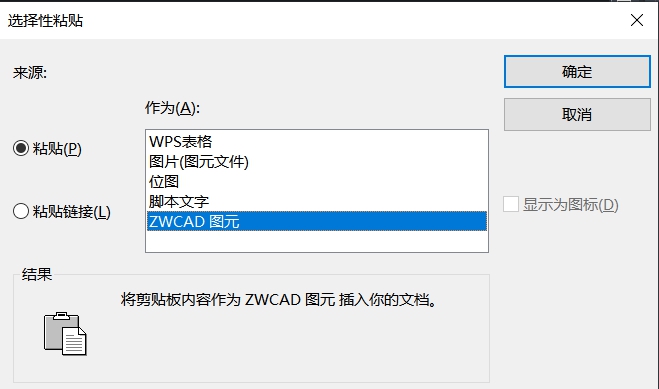 选择性粘贴

来源:

作为(A):

粘贴(P)

粘贴链接(L)

WPS表格
图片(图元文件)
位图
脚本文字
ZWCAD 图元

确定

取消

显示为图标(D)

结果

将剪贴板内容作为 ZWCAD 图元 插入你的文档。